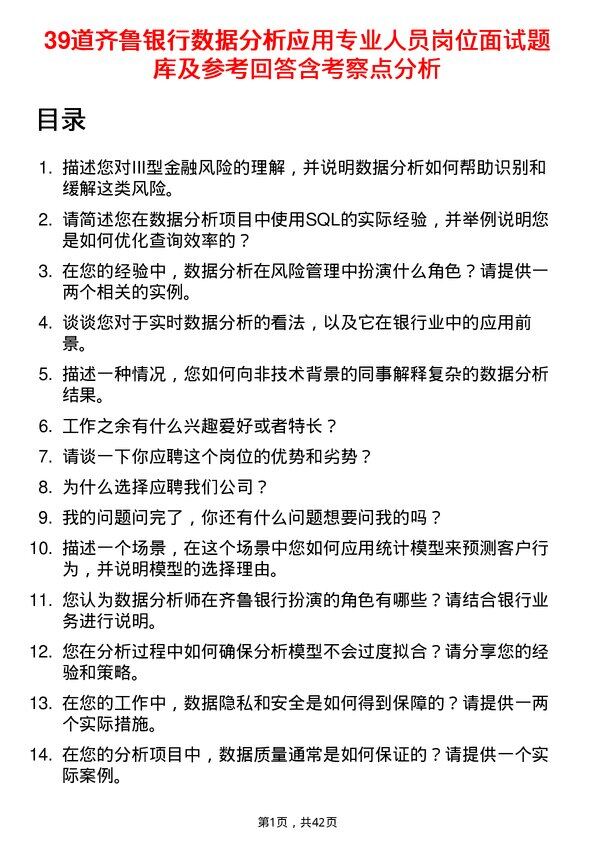 39道齐鲁银行数据分析应用专业人员岗位面试题库及参考回答含考察点分析

目录

1. 描述您对III型金融风险的理解，并说明数据分析如何帮助识别和缓解这类风险。
2. 请简述您在数据分析项目中使用SQL的实际经验，并举例说明您是如何优化查询效率的？
3. 在您的经验中，数据分析在风险管理中扮演什么角色？请提供一两个相关的实例。
4. 谈谈您对于实时数据分析的看法，以及它在银行业中的应用前景。
5. 描述一种情况，您如何向非技术背景的同事解释复杂的数据分析结果。
6. 工作之余有什么兴趣爱好或者特长？
7. 请谈一下你应聘这个岗位的优势和劣势？
8. 为什么选择应聘我们公司？
9. 我的问题问完了，你还有什么问题想要问我的吗？
10. 描述一个场景，在这个场景中您如何应用统计模型来预测客户行为，并说明模型的选择理由。
11. 您认为数据分析师在齐鲁银行扮演的角色有哪些？请结合银行业务进行说明。
12. 您在分析过程中如何确保分析模型不会过度拟合？请分享您的经验和策略。
13. 在您的工作中，数据隐私和安全是如何得到保障的？请提供一两个实际措施。
14. 在您的分析项目中，数据质量通常是如何保证的？请提供一个实际案例。

第1页，共42页